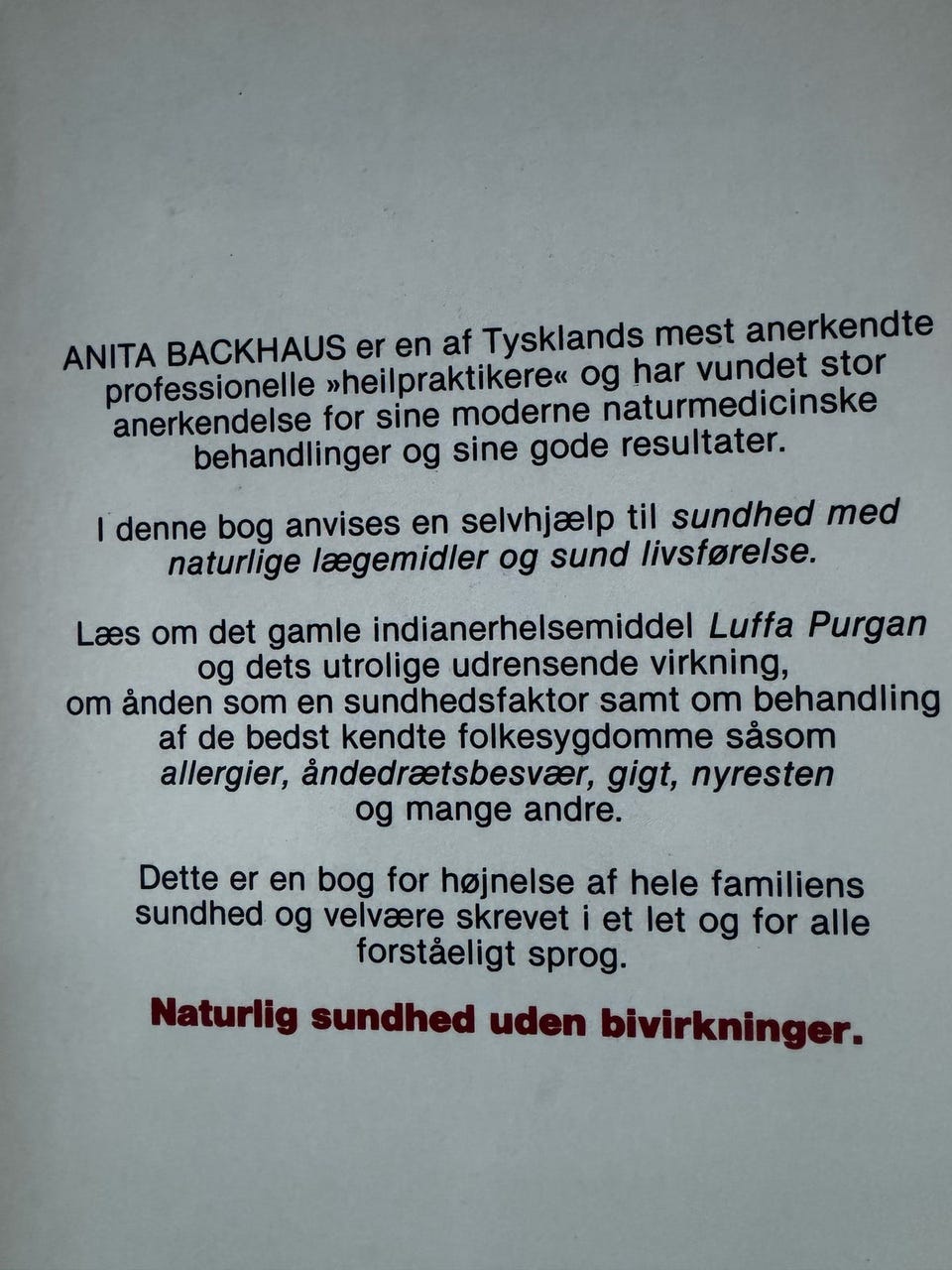 ANITA BACKHAUS er en af Tysklands mest anerkendte professionelle »heilpraktikere« og har vundet stor anerkendelse for sine moderne naturmedicinske behandlinger og sine gode resultater.

I denne bog anvises en selvhjælp til sundhed med naturlige lægemidler og sund livsførelse.

Læs om det gamle indianerhelsemiddel Luffa Purgan og dets utrolige udrensende virkning, om ånden som en sundhedsfaktor samt om behandling af de bedst kendte folkesygdomme såsom allergier, åndedrætsbesvær, gigt, nyresten og mange andre.

Dette er en bog for højnelse af hele familiens sundhed og velvære skrevet i et let og for alle forståeligt sprog.

Naturlig sundhed uden bivirkninger.